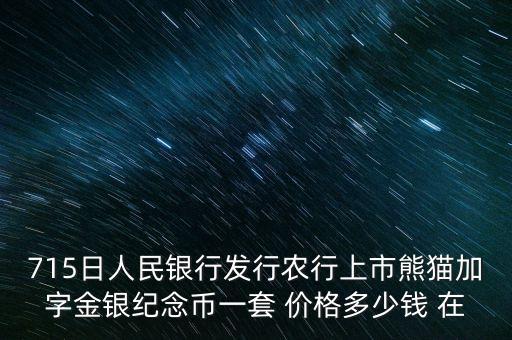 715日人民银行发行农行上市熊猫加字金银纪念币一套 价格多少钱 在